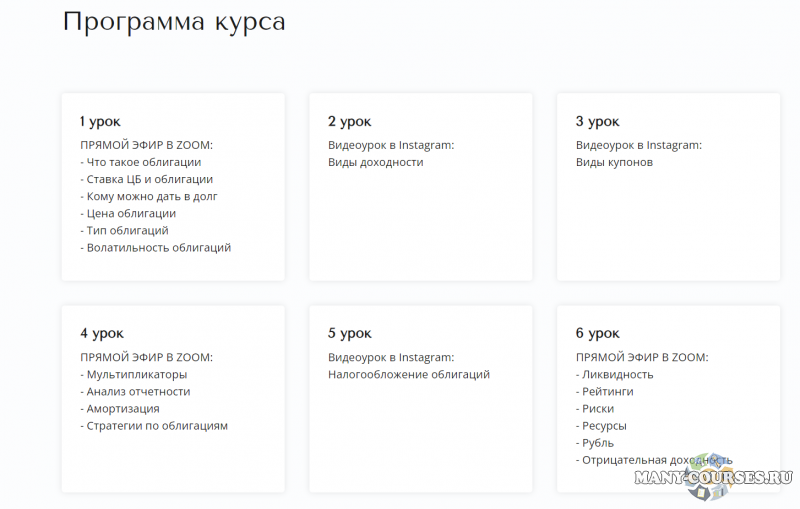 Программа курса

1 урок
ПРЯМОЙ ЭФИР В ZOOM:
- Что такое облигации
- Ставка ЦБ и облигации
- Кому можно дать в долг
- Цена облигации
- Тип облигаций
- Волатильность облигаций

2 урок
Видеоурок в Instagram:
Виды доходности

3 урок
Видеоурок в Instagram:
Виды купонов

4 урок
ПРЯМОЙ ЭФИР В ZOOM:
- Мультипликаторы
- Анализ отчетности
- Амортизация
- Стратегии по облигациям

5 урок
Видеоурок в Instagram:
Налогообложение облигаций

6 урок
ПРЯМОЙ ЭФИР В ZOOM:
- Ликвидность
- Рейтинги
- Риски
- Ресурсы
- Рубль
- Отрицательная доходность

MANY-COURSES.RU